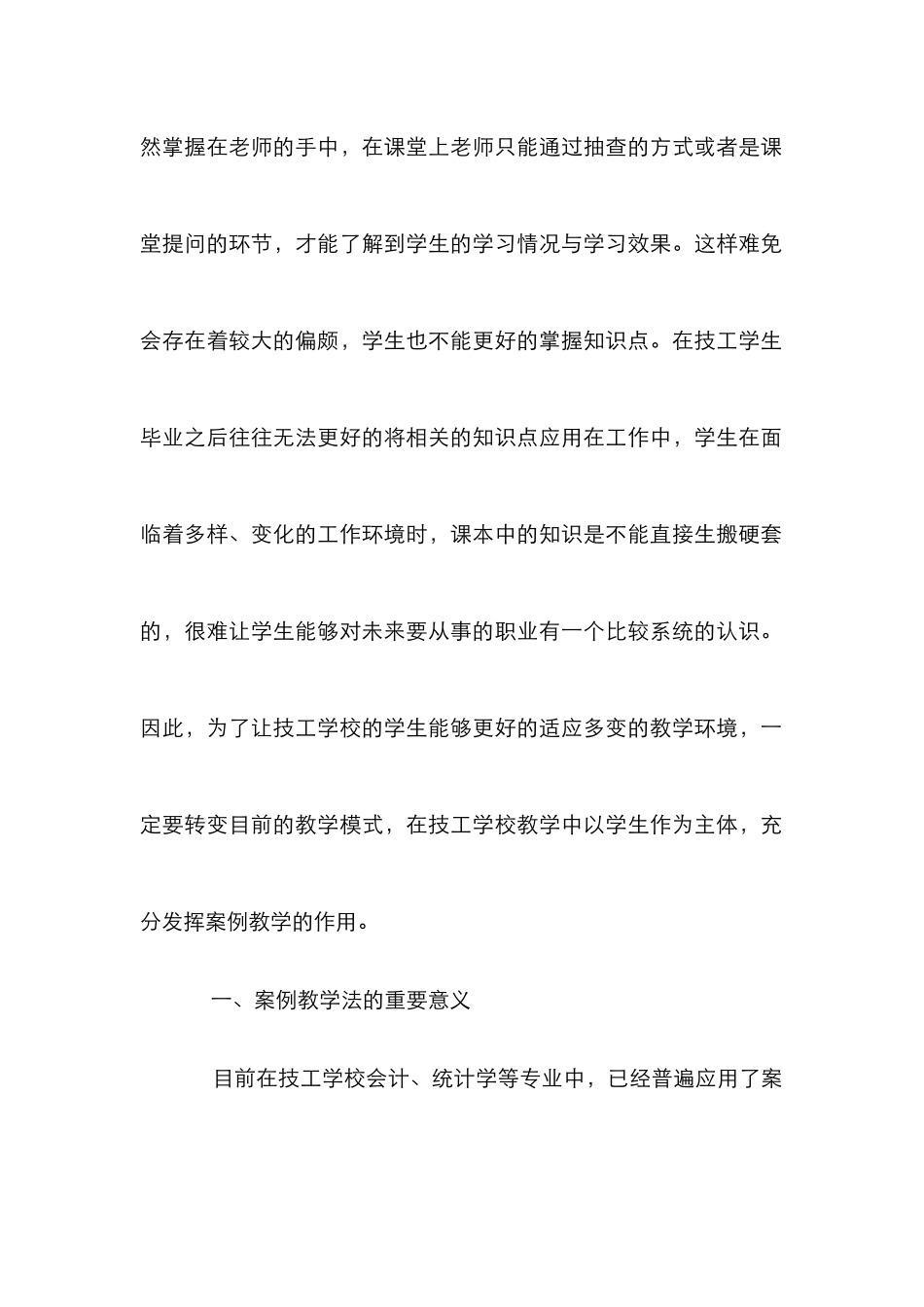 然掌握在老师的手中，在课堂上老师只能通过抽查的方式或者是课堂提问的环节，才能了解到学生的学习情况与学习效果。这样难免会存在着较大的偏颇，学生也不能更好的掌握知识点。在技工学生毕业之后往往无法更好的将相关的知识点应用在工作中，学生在面临着多样、变化的工作环境时，课本中的知识是不能直接生搬硬套的，很难让学生能够对未来要从事的职业有一个比较系统的认识。因此，为了让技工学校的学生能够更好的适应多变的教学环境，一定要转变目前的教学模式，在技工学校教学中以学生作为主体，充分发挥案例教学的作用。

一、案例教学法的重要意义

目前在技工学校会计、统计学等专业中，已经普遍应用了案